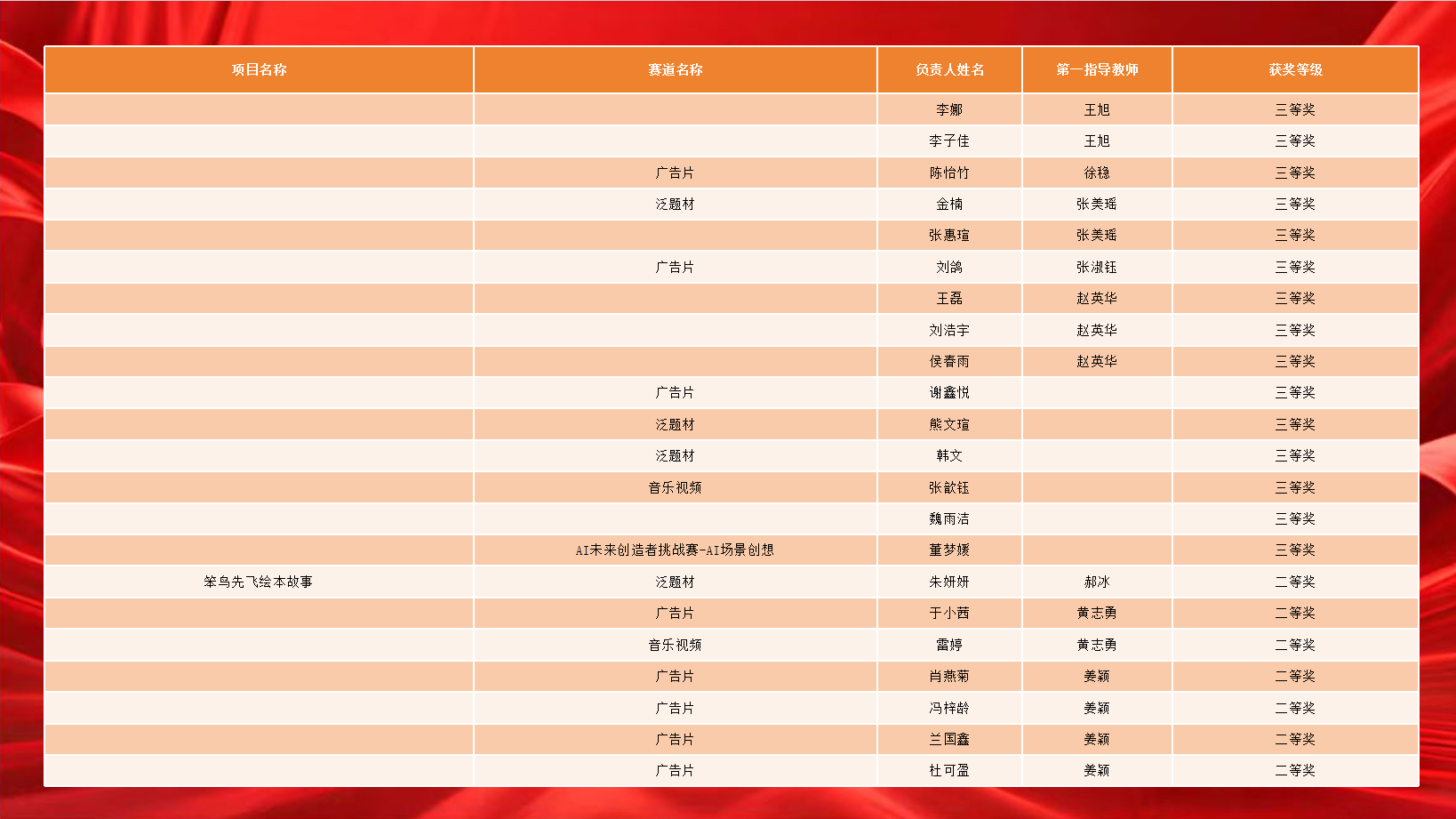 | 项目名称 | 赛道名称 | 负责人姓名 | 第一指导教师 | 获奖等级 |
|---|---|---|---|---|
|  |  | 李娜 | 王旭 | 三等奖 |
|  |  | 李子佳 | 王旭 | 三等奖 |
|  | 广告片 | 陈怡竹 | 徐稳 | 三等奖 |
|  | 泛题材 | 金楠 | 张美瑶 | 三等奖 |
|  |  | 张惠瑄 | 张美瑶 | 三等奖 |
|  | 广告片 | 刘鸽 | 张淑钰 | 三等奖 |
|  |  | 王磊 | 赵英华 | 三等奖 |
|  |  | 刘浩宇 | 赵英华 | 三等奖 |
|  |  | 侯春雨 | 赵英华 | 三等奖 |
|  | 广告片 | 谢鑫悦 |  | 三等奖 |
|  | 泛题材 | 熊文瑄 |  | 三等奖 |
|  | 泛题材 | 韩文 |  | 三等奖 |
|  | 音乐视频 | 张歆钰 |  | 三等奖 |
|  |  | 魏雨洁 |  | 三等奖 |
|  | AI未来创造者挑战赛-AI场景创想 | 董梦媛 |  | 三等奖 |
| 笨鸟先飞绘本故事 | 泛题材 | 朱妍妍 | 郝冰 | 二等奖 |
|  | 广告片 | 于小茜 | 黄志勇 | 二等奖 |
|  | 音乐视频 | 雷婷 | 黄志勇 | 二等奖 |
|  | 广告片 | 肖燕菊 | 姜颖 | 二等奖 |
|  | 广告片 | 冯梓龄 | 姜颖 | 二等奖 |
|  | 广告片 | 兰国鑫 | 姜颖 | 二等奖 |
|  | 广告片 | 杜可盈 | 姜颖 | 二等奖 |